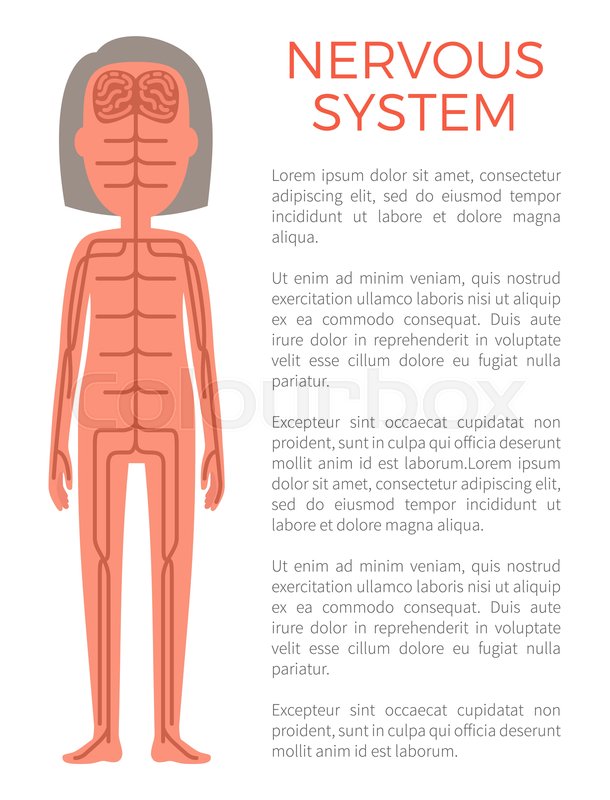 NERVOUS SYSTEM

Lorem ipsum dolor sit amet, consectetur adipiscing elit, sed do eiusmod tempor incididunt ut labore et dolore magna aliqua.

Ut enim ad minim veniam, quis nostrud exercitation ullamco laboris nisi ut aliquip ex ea commodo consequat. Duis aute irure dolor in reprehenderit in voluptate velit esse cillum dolore eu fugiat nulla pariatur.

Excepteur sint occaecat cupidatat non proident, sunt in culpa qui officia deserunt mollit anim id est laborum.Lorem ipsum dolor sit amet, consectetur adipiscing elit, sed do eiusmod tempor incididunt ut labore et dolore magna aliqua.

Ut enim ad minim veniam, quis nostrud exercitation ullamco laboris nisi ut aliquip ex ea commodo consequat. Duis aute irure dolor in reprehenderit in voluptate velit esse cillum dolore eu fugiat nulla pariatur.

Excepteur sint occaecat cupidatat non proident, sunt in culpa qui officia deserunt mollit anim id est laborum.

Colourbox